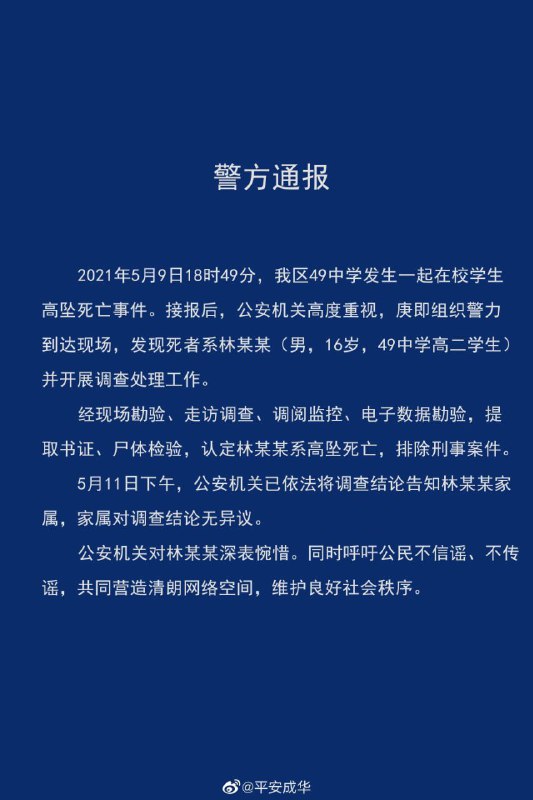 警方通报

2021年5月9日18时49分，我区49中学发生一起在校学生高坠死亡事件。接报后，公安机关高度重视，庚即组织警力到达现场，发现死者系林某某（男，16岁，49中学高二学生）并开展调查处理工作。

经现场勘验、走访调查、调阅监控、电子数据勘验，提取书证、尸体检验，认定林某某系高坠死亡，排除刑事案件。

5月11日下午，公安机关已依法将调查结论告知林某某家属，家属对调查结论无异议。

公安机关对林某某深表惋惜。同时呼吁公民不信谣、不传谣，共同营造清朗网络空间，维护良好社会秩序。

@平安成华